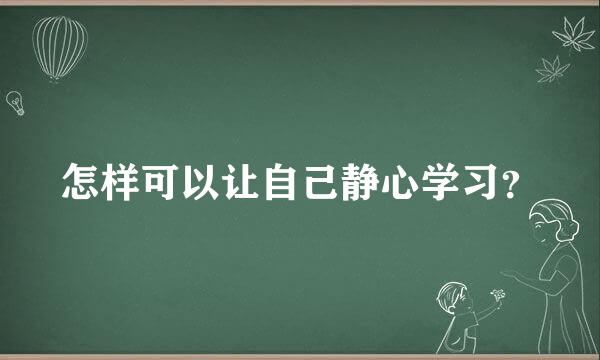 怎样可以让自己静心学习?